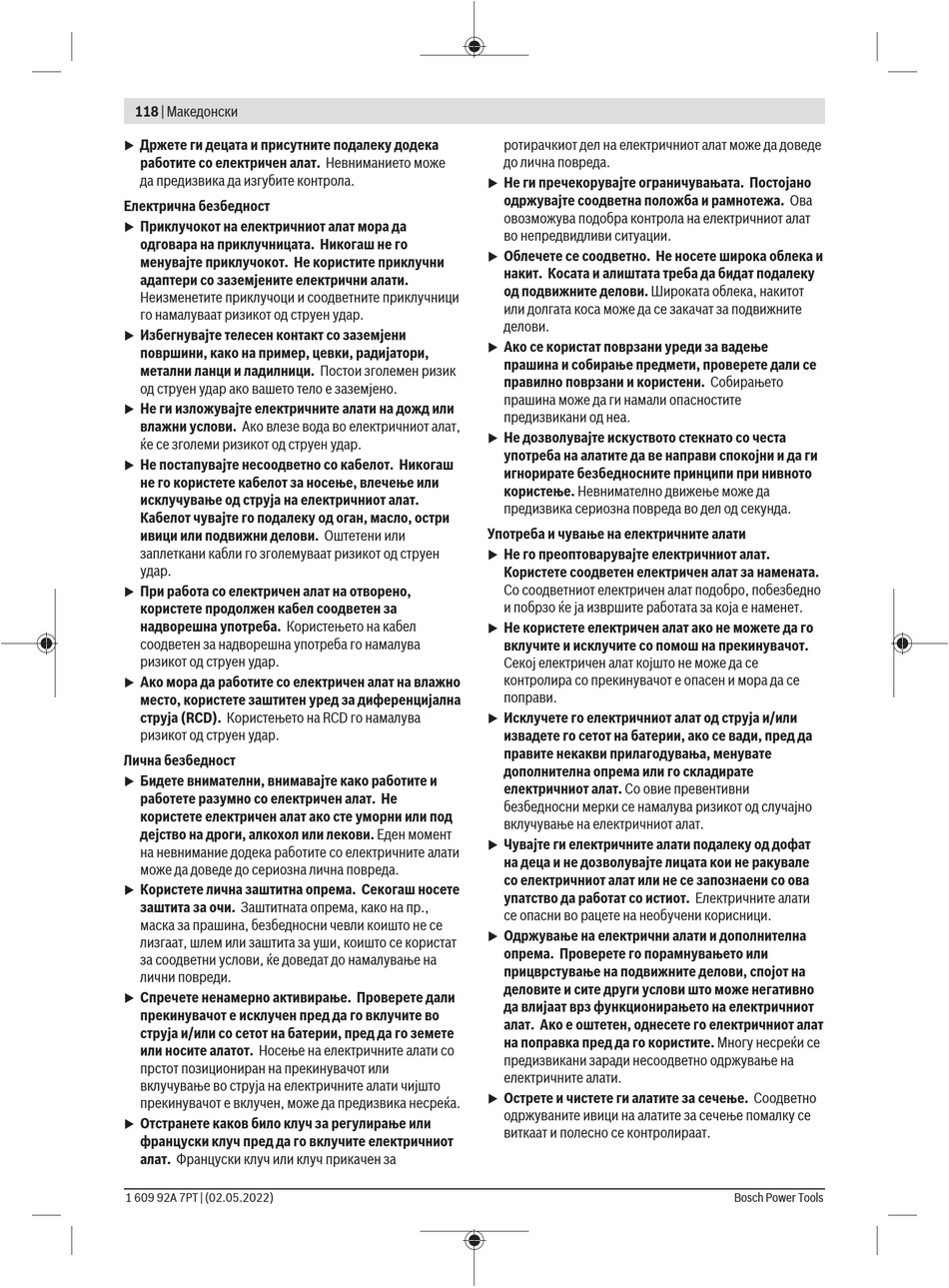 118 | Македонски

▶ Држете ги децата и присутните подалеку додека работите со електричен алат. Невниманието може да предизвика да изгубите контрола.

Електрична безбедност

▶ Приклучокот на електричниот алат мора да одговара на приклучницата. Никогаш не го менувајте приклучокот. Не користите приклучни адаптери со заземјените електрични алати. Неизменетите приклучоци и соодветните приклучници го намалуваат ризикот од струен удар.

▶ Избегнувајте телесен контакт со заземјени површини, како на пример, цевки, радијатори, метални ланци и ладилници. Постои зголемен ризик од струен удар ако вашето тело е заземјено.

▶ Не ги изложувајте електричните алати на дожд или влажни услови. Ако влезе вода во електричниот алат, ќе се зголеми ризикот од струен удар.

▶ Не постапувајте несоодветно со кабелот. Никогаш не го користете кабелот за носење, влечење или исклучување од струја на електричниот алат. Кабелот чувајте го подалеку од оган, масло, остри ивици или подвижни делови. Оштетени или заплеткани кабли го зголемуваат ризикот од струен удар.

▶ При работа со електричен алат на отворено, користете продолжен кабел соодветен за надворешна употреба. Користењето на кабел соодветен за надворешна употреба го намалува ризикот од струен удар.

▶ Ако мора да работите со електричен алат на влажно место, користете заштитен уред за диференцијална струја (RCD). Користењето на RCD го намалува ризикот од струен удар.

Лична безбедност

▶ Бидете внимателни, внимавајте како работите и работете разумно со електричен алат. Не користете електричен алат ако сте уморни или под дејство на дроги, алкохол или лекови. Еден момент на невнимание додека работите со електричните алати може да доведе до сериозна лична повреда.

▶ Користете лична заштитна опрема. Секогаш носете заштита за очи. Заштитната опрема, како на пр., маска за прашина, безбедносни чевли коишто не се лизгаат, шлем или заштита за уши, коишто се користат за соодветни услови, ќе доведат до намалување на лични повреди.

▶ Спречете ненамерно активирање. Проверете дали прекинувачот е исклучен пред да го вклучите во струја и/или со сетот на батерии, пред да го земете или носите алатот. Носење на електричните алати со прстот позициониран на прекинувачот или вклучување во струја на електричните алати чијшто прекинувачот е вклучен, може да предизвика несреќа.

▶ Отстранете каков било клуч за регулирање или француски клуч пред да го вклучите електричниот алат. Француски клуч или клуч прикачен за ротирачкиот дел на електричниот алат може да доведе до лична повреда.

▶ Не ги пречекорувајте ограничувањата. Постојано одржувајте соодветна положба и рамнотежа. Ова овозможува подобра контрола на електричниот алат во непредвидливи ситуации.

▶ Облечете се соодветно. Не носете широка облека и накит. Косата и алиштата треба да бидат подалеку од подвижните делови. Широката облека, накитот или долгата коса може да се закачат за подвижните делови.

▶ Ако се користат поврзани уреди за вадење прашина и собирање предмети, проверете дали се правилно поврзани и користени. Собирањето прашина може да ги намали опасностите предизвикани од неа.

▶ Не дозволувајте искуството стекнато со честа употреба на алатите да ве направи спокојни и да ги игнорирате безбедносните принципи при нивното користење. Невнимателно движење може да предизвика сериозна повреда во дел од секунда.

Употреба и чување на електричните алати

▶ Не го преоптоварувајте електричниот алат. Користете соодветен електричен алат за намената. Со соодветниот електричен алат подобро, побезбедно и побрзо ќе ја извршите работата за која е наменет.

▶ Не користете електричен алат ако не можете да го вклучите и исклучите со помош на прекинувачот. Секој електричен алат којшто не може да се контролира со прекинувачот е опасен и мора да се поправи.

▶ Исклучете го електричниот алат од струја и/или извадете го сетот на батерии, ако се вади, пред да правите некакви прилагодувања, менувате дополнителна опрема или го складирате електричниот алат. Со овие превентивни безбедносни мерки се намалува ризикот од случајно вклучување на електричниот алат.

▶ Чувајте ги електричните алати подалеку од дофат на деца и не дозволувајте лицата кои не ракувале со електричниот алат или не се запознаени со ова упатство да работат со истиот. Електричните алати се опасни во рацете на необучени корисници.

▶ Одржување на електрични алати и дополнителна опрема. Проверете го порамнувањето или прицврстување на подвижните делови, спојот на деловите и сите други услови што може негативно да влијаат врз функционирањето на електричниот алат. Ако е оштетен, однесете го електричниот алат на поправка пред да го користите. Многу несреќи се предизвикани заради несоодветно одржување на електричните алати.

▶ Острете и чистете ги алатите за сечење. Соодветно одржуваните ивици на алатите за сечење помалку се виткаат и полесно се контролираат.

1 609 92A 7PT | (02.05.2022)

Bosch Power Tools